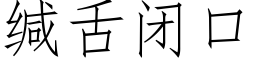 缄舌闭口